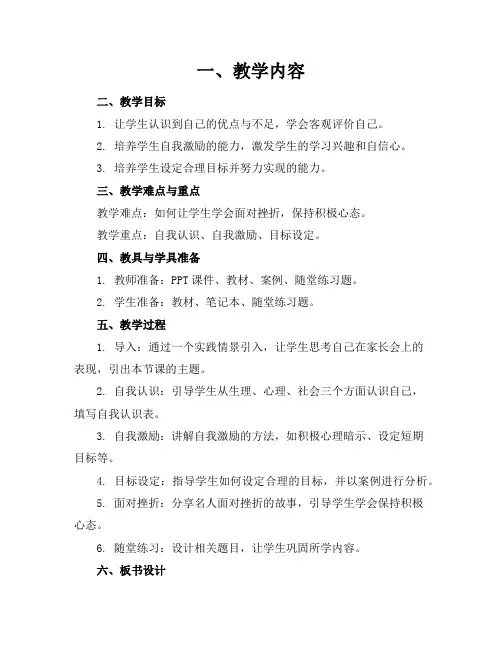 一、教学内容

二、教学目标

1. 让学生认识到自己的优点与不足，学会客观评价自己。

2. 培养学生自我激励的能力，激发学生的学习兴趣和自信心。

3. 培养学生设定合理目标并努力实现的能力。

三、教学难点与重点

教学难点：如何让学生学会面对挫折，保持积极心态。

教学重点：自我认识、自我激励、目标设定。

四、教具与学具准备

1. 教师准备：PPT课件、教材、案例、随堂练习题。

2. 学生准备：教材、笔记本、随堂练习题。

五、教学过程

1. 导入：通过一个实践情景引入，让学生思考自己在家长会上的表现，引出本节课的主题。

2. 自我认识：引导学生从生理、心理、社会三个方面认识自己，填写自我认识表。

3. 自我激励：讲解自我激励的方法，如积极心理暗示、设定短期目标等。

4. 目标设定：指导学生如何设定合理的目标，并以案例进行分析。

5. 面对挫折：分享名人面对挫折的故事，引导学生学会保持积极心态。

6. 随堂练习：设计相关题目，让学生巩固所学内容。

六、板书设计